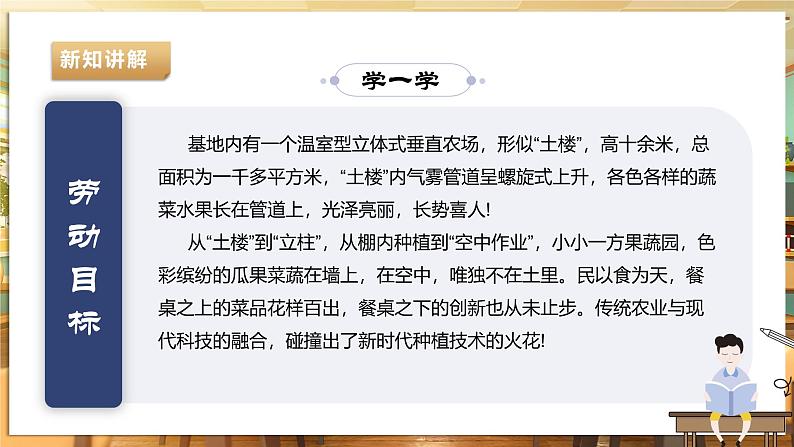 新知讲解

学一学

劳动目标

基地内有一个温室型立体式垂直农场，形似“土楼”，高十余米，总面积为一千多平方米，“土楼”内气雾管道呈螺旋式上升，各色各样的蔬菜水果长在管道上，光泽亮丽，长势喜人!

从“土楼”到“立柱”，从棚内种植到“空中作业”，小小一方果蔬园，色彩缤纷的瓜果菜蔬在墙上，在空中，唯独不在土里。民以食为天，餐桌之上的菜品花样百出，餐桌之下的创新也从未止步。传统农业与现代科技的融合，碰撞出了新时代种植技术的火花!